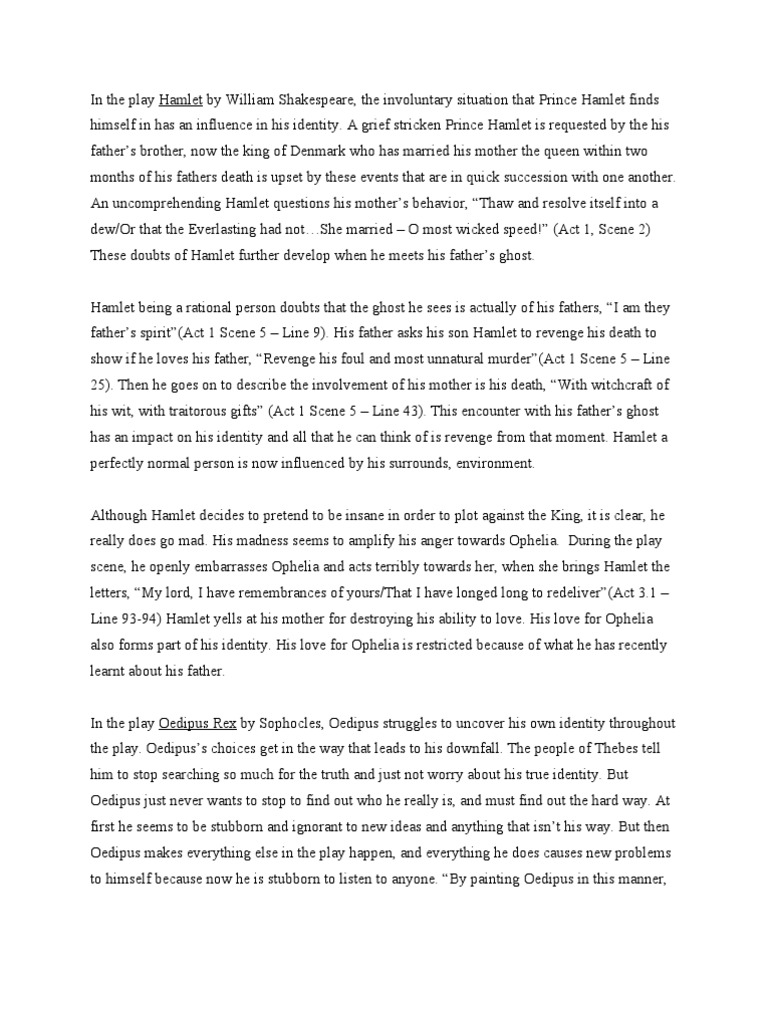 In the play Hamlet by William Shakespeare, the involuntary situation that Prince Hamlet finds himself in has an influence in his identity. A grief stricken Prince Hamlet is requested by the his father's brother, now the king of Denmark who has married his mother the queen within two months of his fathers death is upset by these events that are in quick succession with one another. An uncomprehending Hamlet questions his mother's behavior, "Thaw and resolve itself into a dew/Or that the Everlasting had not…She married – O most wicked speed!" (Act 1, Scene 2) These doubts of Hamlet further develop when he meets his father's ghost.

Hamlet being a rational person doubts that the ghost he sees is actually of his fathers, "I am they father's spirit"(Act 1 Scene 5 – Line 9). His father asks his son Hamlet to revenge his death to show if he loves his father, "Revenge his foul and most unnatural murder"(Act 1 Scene 5 – Line 25). Then he goes on to describe the involvement of his mother is his death, "With witchcraft of his wit, with traitorous gifts" (Act 1 Scene 5 – Line 43). This encounter with his father's ghost has an impact on his identity and all that he can think of is revenge from that moment. Hamlet a perfectly normal person is now influenced by his surrounds, environment.

Although Hamlet decides to pretend to be insane in order to plot against the King, it is clear, he really does go mad. His madness seems to amplify his anger towards Ophelia. During the play scene, he openly embarrasses Ophelia and acts terribly towards her, when she brings Hamlet the letters, "My lord, I have remembrances of yours/That I have longed long to redeliver"(Act 3.1 – Line 93-94) Hamlet yells at his mother for destroying his ability to love. His love for Ophelia also forms part of his identity. His love for Ophelia is restricted because of what he has recently learnt about his father.

In the play Oedipus Rex by Sophocles, Oedipus struggles to uncover his own identity throughout the play. Oedipus's choices get in the way that leads to his downfall. The people of Thebes tell him to stop searching so much for the truth and just not worry about his true identity. But Oedipus just never wants to stop to find out who he really is, and must find out the hard way. At first he seems to be stubborn and ignorant to new ideas and anything that isn't his way. But then Oedipus makes everything else in the play happen, and everything he does causes new problems to himself because now he is stubborn to listen to anyone. "By painting Oedipus in this manner,